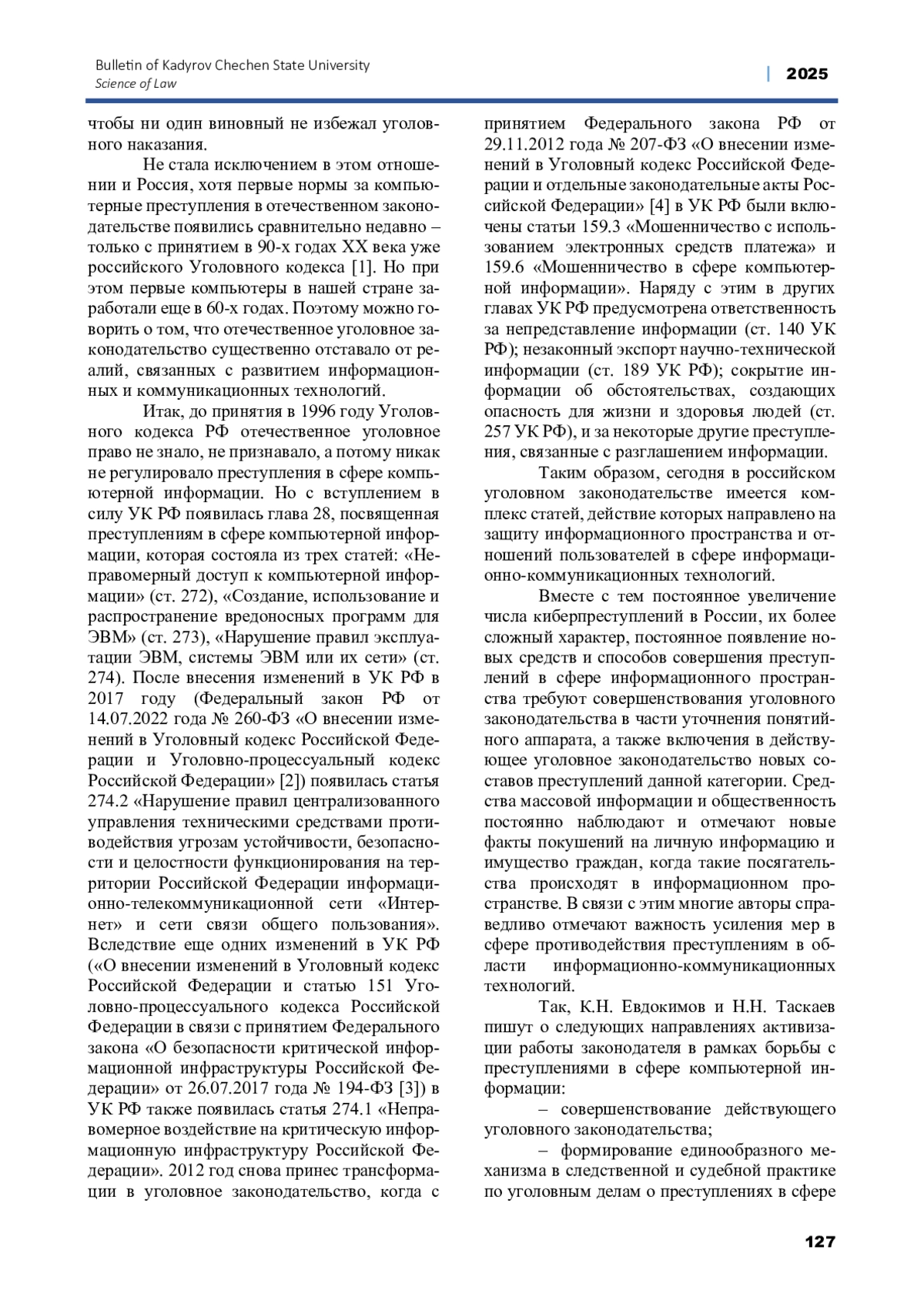 Bulletin of Kadyrov Chechen State University
Science of Law

| 2025

чтобы ни один виновный не избежал уголовного наказания.

Не стала исключением в этом отношении и Россия, хотя первые нормы за компьютерные преступления в отечественном законодательстве появились сравнительно недавно – только с принятием в 90-х годах XX века уже российского Уголовного кодекса [1]. Но при этом первые компьютеры в нашей стране заработали еще в 60-х годах. Поэтому можно говорить о том, что отечественное уголовное законодательство существенно отставало от реалий, связанных с развитием информационных и коммуникационных технологий.

Итак, до принятия в 1996 году Уголовного кодекса РФ отечественное уголовное право не знало, не признавало, а потому никак не регулировало преступления в сфере компьютерной информации. Но с вступлением в силу УК РФ появилась глава 28, посвященная преступлениям в сфере компьютерной информации, которая состояла из трех статей: «Неправомерный доступ к компьютерной информации» (ст. 272), «Создание, использование и распространение вредоносных программ для ЭВМ» (ст. 273), «Нарушение правил эксплуатации ЭВМ, системы ЭВМ или их сети» (ст. 274). После внесения изменений в УК РФ в 2017 году (Федеральный закон РФ от 14.07.2022 года № 260-ФЗ «О внесении изменений в Уголовный кодекс Российской Федерации и Уголовно-процессуальный кодекс Российской Федерации» [2]) появилась статья 274.2 «Нарушение правил централизованного управления техническими средствами противодействия угрозам устойчивости, безопасности и целостности функционирования на территории Российской Федерации информационно-телекоммуникационной сети «Интернет» и сети связи общего пользования». Вследствие еще одних изменений в УК РФ («О внесении изменений в Уголовный кодекс Российской Федерации и статью 151 Уголовно-процессуального кодекса Российской Федерации в связи с принятием Федерального закона «О безопасности критической информационной инфраструктуры Российской Федерации» от 26.07.2017 года № 194-ФЗ [3]) в УК РФ также появилась статья 274.1 «Неправомерное воздействие на критическую информационную инфраструктуру Российской Федерации». 2012 год снова принес трансформации в уголовное законодательство, когда с принятием Федерального закона РФ от 29.11.2012 года № 207-ФЗ «О внесении изменений в Уголовный кодекс Российской Федерации и отдельные законодательные акты Российской Федерации» [4] в УК РФ были включены статьи 159.3 «Мошенничество с использованием электронных средств платежа» и 159.6 «Мошенничество в сфере компьютерной информации». Наряду с этим в других главах УК РФ предусмотрена ответственность за непредставление информации (ст. 140 УК РФ); незаконный экспорт научно-технической информации (ст. 189 УК РФ); сокрытие информации об обстоятельствах, создающих опасность для жизни и здоровья людей (ст. 257 УК РФ), и за некоторые другие преступления, связанные с разглашением информации.

Таким образом, сегодня в российском уголовном законодательстве имеется комплекс статей, действие которых направлено на защиту информационного пространства и отношений пользователей в сфере информационно-коммуникационных технологий.

Вместе с тем постоянное увеличение числа киберпреступлений в России, их более сложный характер, постоянное появление новых средств и способов совершения преступлений в сфере информационного пространства требуют совершенствования уголовного законодательства в части уточнения понятийного аппарата, а также включения в действующее уголовное законодательство новых составов преступлений данной категории. Средства массовой информации и общественность постоянно наблюдают и отмечают новые факты покушений на личную информацию и имущество граждан, когда такие посягательства происходят в информационном пространстве. В связи с этим многие авторы справедливо отмечают важность усиления мер в сфере противодействия преступлениям в области информационно-коммуникационных технологий.

Так, К.Н. Евдокимов и Н.Н. Таскаев пишут о следующих направлениях активизации работы законодателя в рамках борьбы с преступлениями в сфере компьютерной информации:

– совершенствование действующего уголовного законодательства;

– формирование единообразного механизма в следственной и судебной практике по уголовным делам о преступлениях в сфере

127